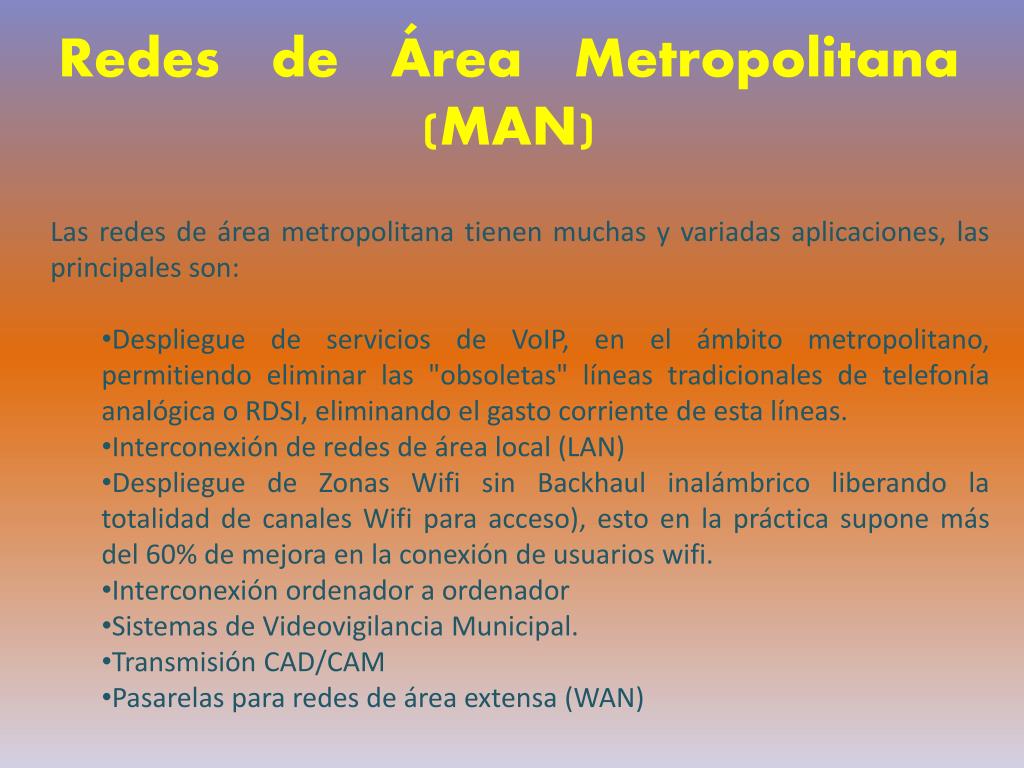 Redes de Área Metropolitana (MAN)

Las redes de área metropolitana tienen muchas y variadas aplicaciones, las principales son:

•Despliegue de servicios de VoIP, en el ámbito metropolitano, permitiendo eliminar las "obsoletas" líneas tradicionales de telefonía analógica o RDSI, eliminando el gasto corriente de esta líneas.
•Interconexión de redes de área local (LAN)
•Despliegue de Zonas Wifi sin Backhaul inalámbrico liberando la totalidad de canales Wifi para acceso), esto en la práctica supone más del 60% de mejora en la conexión de usuarios wifi.
•Interconexión ordenador a ordenador
•Sistemas de Videovigilancia Municipal.
•Transmisión CAD/CAM
•Pasarelas para redes de área extensa (WAN)